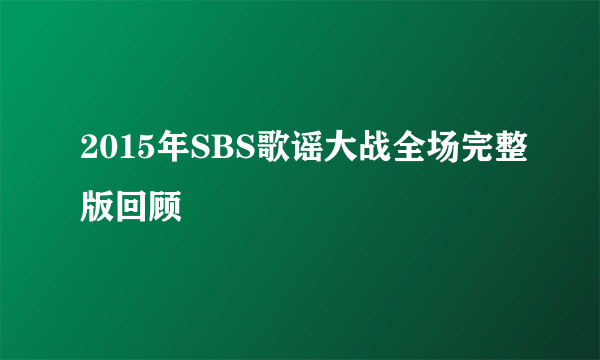 2015年SBS歌谣大战全场完整版回顾